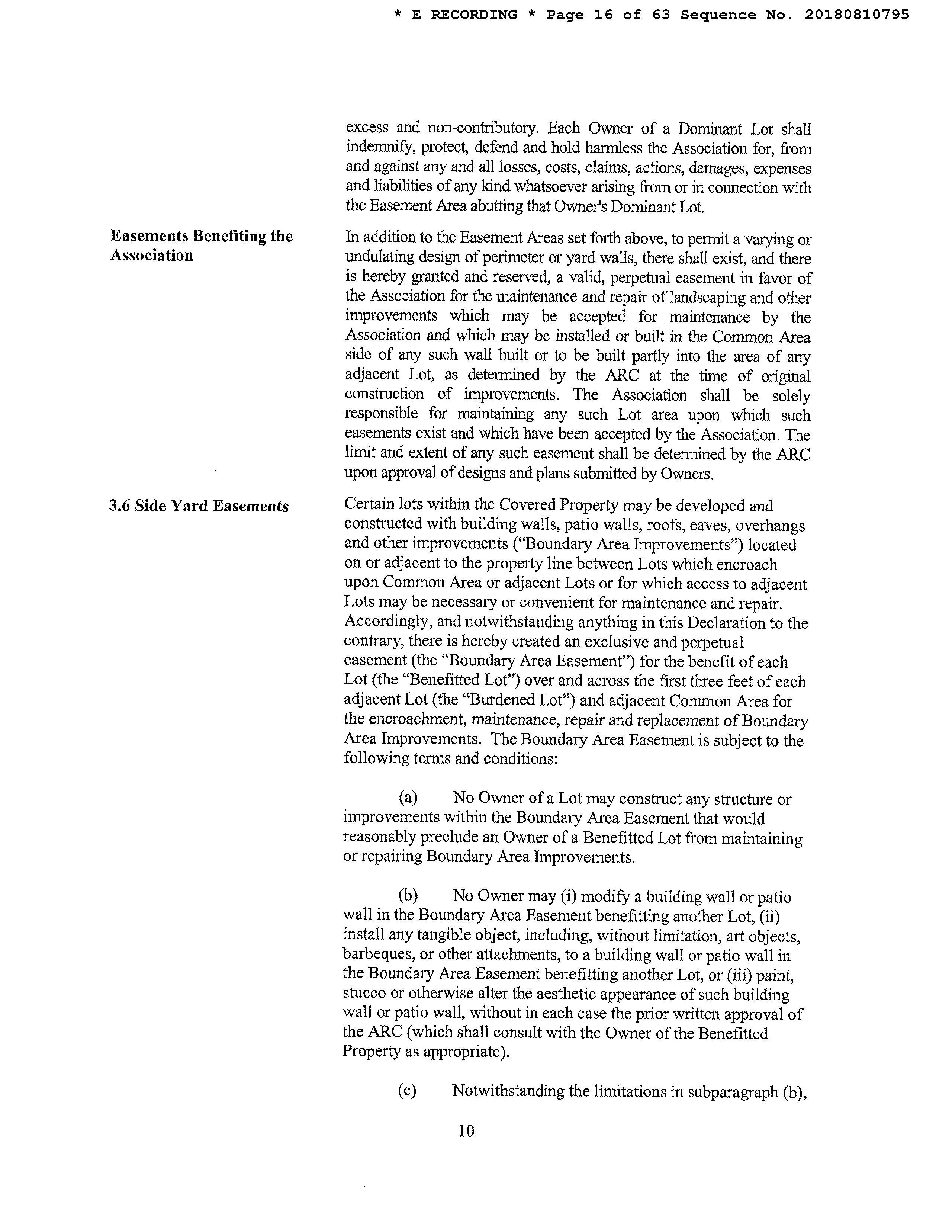 * E RECORDING * Page 16 of 63 Sequence No. 20180810795

excess and non-contributory. Each Owner of a Dominant Lot shall indemnify, protect, defend and hold harmless the Association for, from and against any and all losses, costs, claims, actions, damages, expenses and liabilities of any kind whatsoever arising from or in connection with the Easement Area abutting that Owner's Dominant Lot.

Easements Benefiting the Association

In addition to the Easement Areas set forth above, to permit a varying or undulating design of perimeter or yard walls, there shall exist, and there is hereby granted and reserved, a valid, perpetual easement in favor of the Association for the maintenance and repair of landscaping and other improvements which may be accepted for maintenance by the Association and which may be installed or built in the Common Area side of any such wall built or to be built partly into the area of any adjacent Lot, as determined by the ARC at the time of original construction of improvements. The Association shall be solely responsible for maintaining any such Lot area upon which such easements exist and which have been accepted by the Association. The limit and extent of any such easement shall be determined by the ARC upon approval of designs and plans submitted by Owners.

3.6 Side Yard Easements

Certain lots within the Covered Property may be developed and constructed with building walls, patio walls, roofs, eaves, overhangs and other improvements ("Boundary Area Improvements") located on or adjacent to the property line between Lots which encroach upon Common Area or adjacent Lots or for which access to adjacent Lots may be necessary or convenient for maintenance and repair. Accordingly, and notwithstanding anything in this Declaration to the contrary, there is hereby created an exclusive and perpetual easement (the "Boundary Area Easement") for the benefit of each Lot (the "Benefitted Lot") over and across the first three feet of each adjacent Lot (the "Burdened Lot") and adjacent Common Area for the encroachment, maintenance, repair and replacement of Boundary Area Improvements. The Boundary Area Easement is subject to the following terms and conditions:

(a) No Owner of a Lot may construct any structure or improvements within the Boundary Area Easement that would reasonably preclude an Owner of a Benefitted Lot from maintaining or repairing Boundary Area Improvements.

(b) No Owner may (i) modify a building wall or patio wall in the Boundary Area Easement benefitting another Lot, (ii) install any tangible object, including, without limitation, art objects, barbeques, or other attachments, to a building wall or patio wall in the Boundary Area Easement benefitting another Lot, or (iii) paint, stucco or otherwise alter the aesthetic appearance of such building wall or patio wall, without in each case the prior written approval of the ARC (which shall consult with the Owner of the Benefitted Property as appropriate).

(c) Notwithstanding the limitations in subparagraph (b),

10